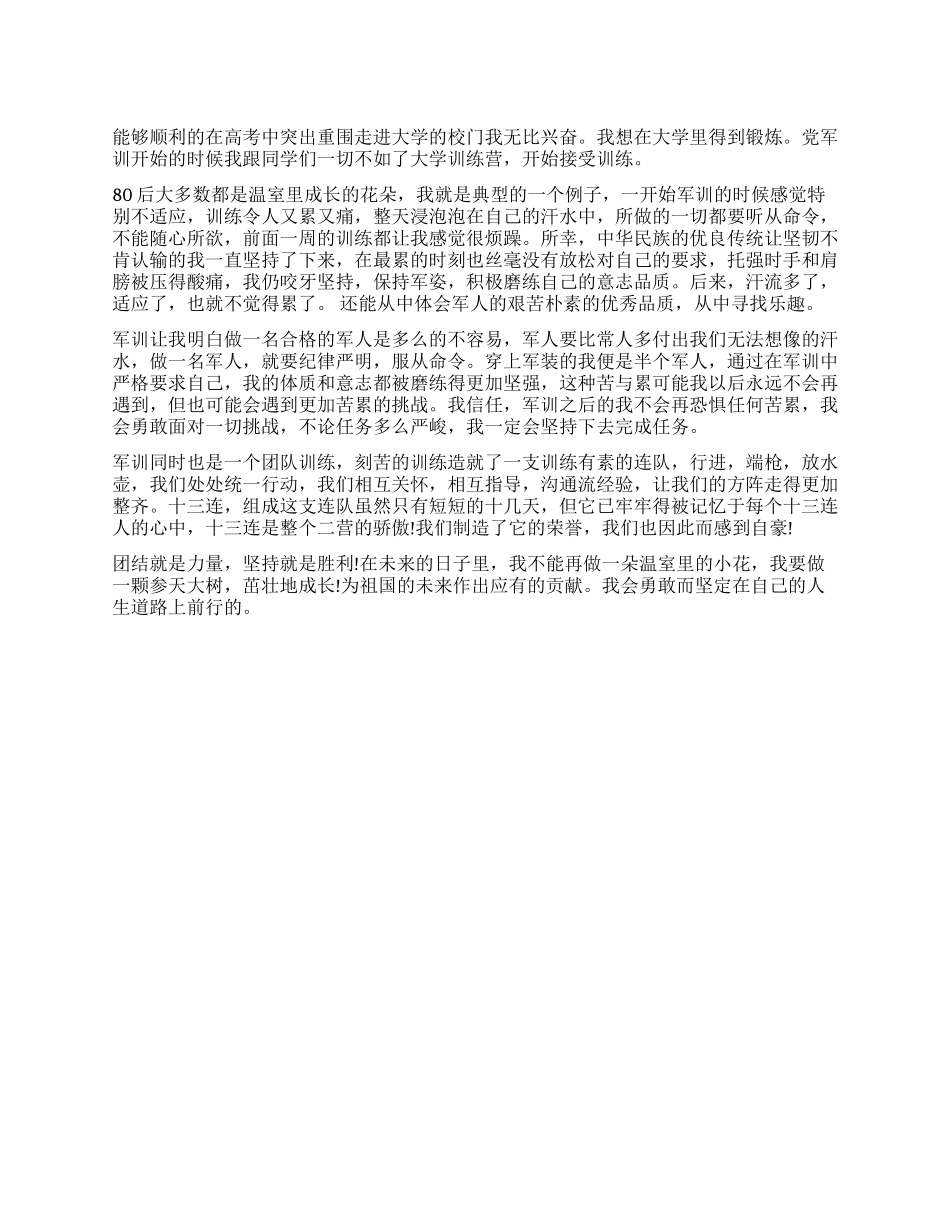 能够顺利的在高考中突出重围走进大学的校门我无比兴奋。我想在大学里得到锻炼。党军训开始的时候我跟同学们一切不如了大学训练营，开始接受训练。

80后大多数都是温室里成长的花朵，我就是典型的一个例子，一开始军训的时候感觉特别不适应，训练令人又累又痛，整天浸泡泡在自己的汗水中，所做的一切都要听从命令，不能随心所欲，前面一周的训练都让我感觉很烦躁。所幸，中华民族的优良传统让坚韧不肯认输的我一直坚持了下来，在最累的时刻也丝毫没有放松对自己的要求，托强时手和肩膀被压得酸痛，我仍咬牙坚持，保持军姿，积极磨练自己的意志品质。后来，汗流多了，适应了，也就不觉得累了。 还能从中体会军人的艰苦朴素的优秀品质，从中寻找乐趣。

军训让我明白做一名合格的军人是多么的不容易，军人要比常人多付出我们无法想像的汗水，做一名军人，就要纪律严明，服从命令。穿上军装的我便是半个军人，通过在军训中严格要求自己，我的体质和意志都被磨练得更加坚强，这种苦与累可能我以后永远不会再遇到，但也可能会遇到更加苦累的挑战。我信任，军训之后的我不会再恐惧任何苦累，我会勇敢面对一切挑战，不论任务多么严峻，我一定会坚持下去完成任务。

军训同时也是一个团队训练，刻苦的训练造就了一支训练有素的连队，行进，端枪，放水壶，我们处处统一行动，我们相互关怀，相互指导，沟通流经验，让我们的方阵走得更加整齐。十三连，组成这支连队虽然只有短短的十几天，但它已牢牢得被记忆于每个十三连人的心中，十三连是整个二营的骄傲!我们制造了它的荣誉，我们也因此而感到自豪!

团结就是力量，坚持就是胜利!在未来的日子里，我不能再做一朵温室里的小花，我要做一颗参天大树，茁壮地成长!为祖国的未来作出应有的贡献。我会勇敢而坚定在自己的人生道路上前行的。